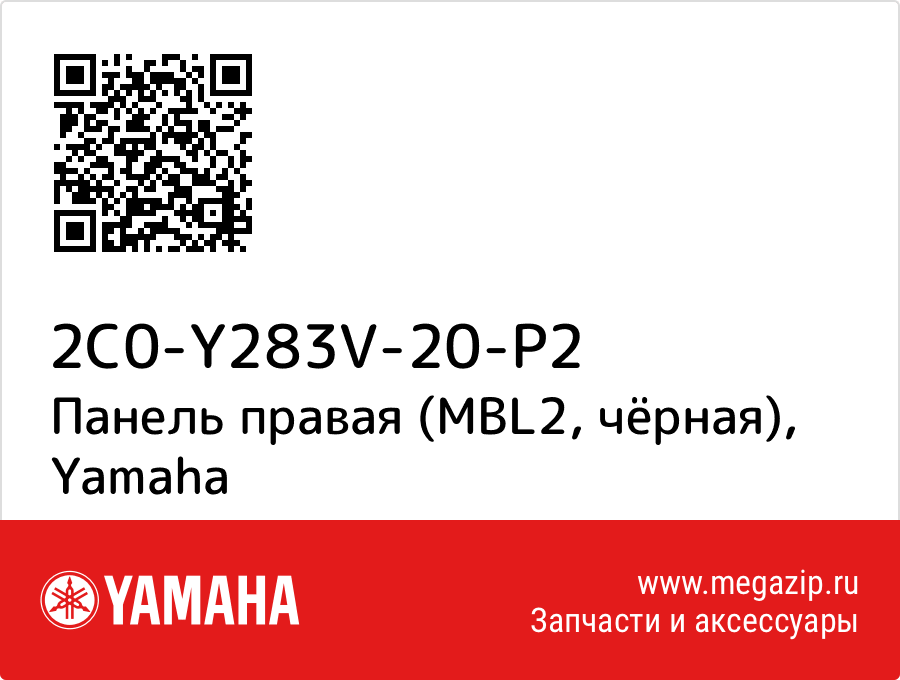 2C0-Y283V-20-P2
Панель правая (MBL2, чёрная), Yamaha

YAMAHA

www.megazip.ru
Запчасти и аксессуары